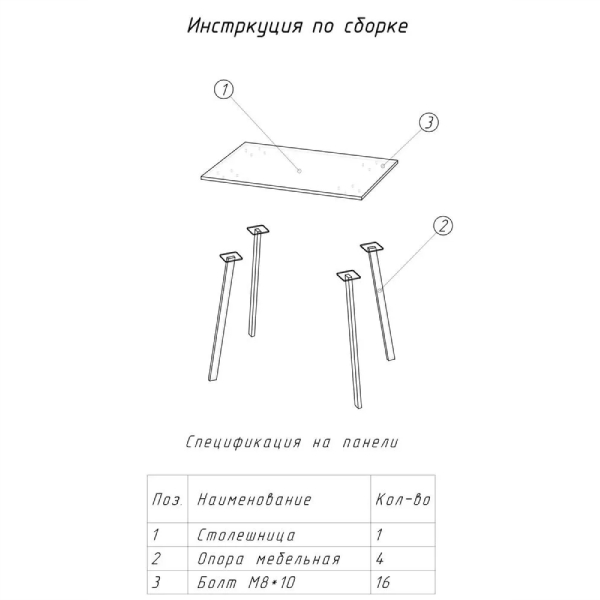 Инстркуция по сборке

1

3

2

Спецификация на панели

| Поз. | Наименование | Кол-во |
|---|---|---|
| 1 | Столешница | 1 |
| 2 | Опора мебельная | 4 |
| 3 | Болт М8*10 | 16 |